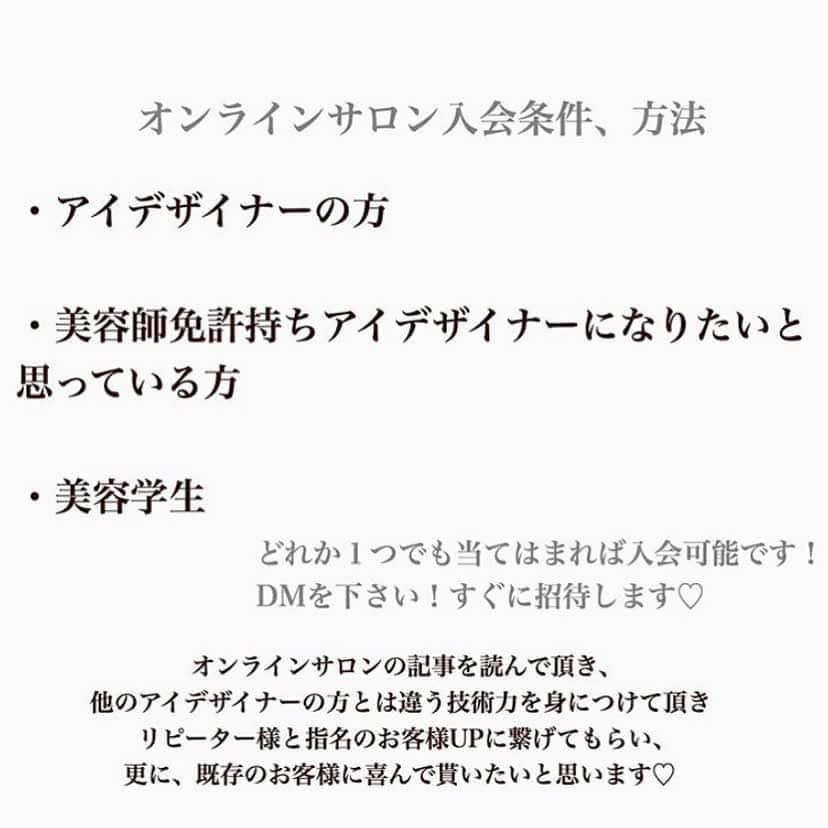 オンラインサロン入会条件、方法

・アイデザイナーの方

・美容師免許持ちアイデザイナーになりたいと思っている方

・美容学生

どれか１つでも当てはまれば入会可能です！
DMを下さい！すぐに招待します♡

オンラインサロンの記事を読んで頂き、
他のアイデザイナーの方とは違う技術力を身につけて頂き
リピーター様と指名のお客様UPに繋げてもらい、
更に、既存のお客様に喜んで貰いたいと思います♡